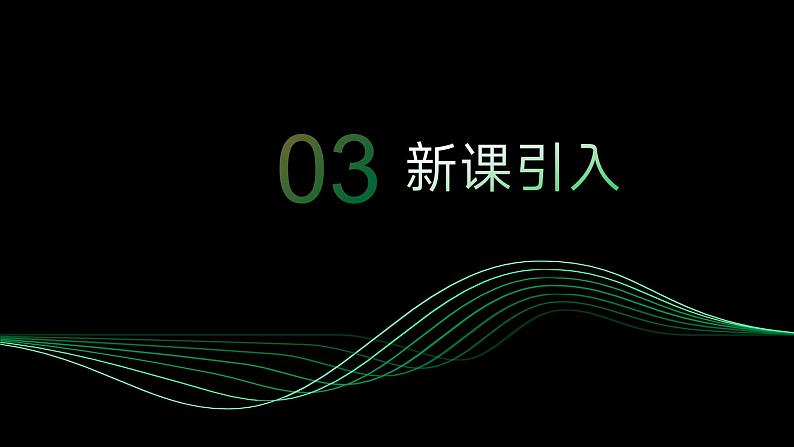 03 新课引入